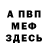 А ПВП
МЕФ
ЗДЕСЬ